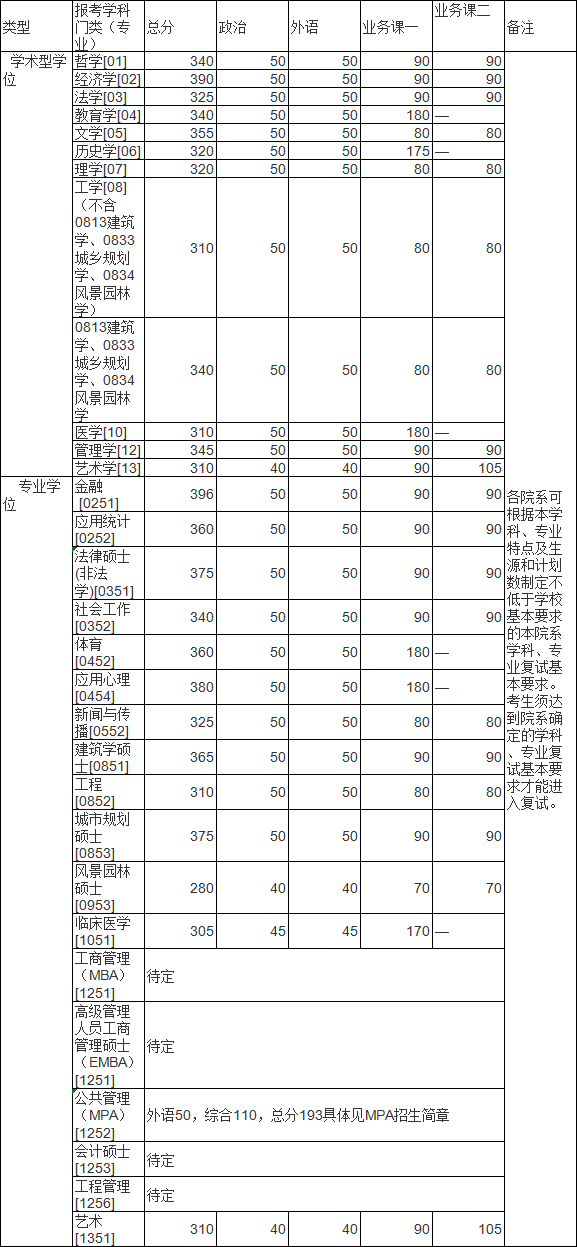 | 类型 | 报考学科门类（专业） | 总分 | 政治 | 外语 | 业务课一 | 业务课二 | 备注 |
|---|---|---|---|---|---|---|---|
| 学术型学位 | 哲学[01] | 340 | 50 | 50 | 90 | 90 | |
| | 经济学[02] | 390 | 50 | 50 | 90 | 90 | |
| | 法学[03] | 325 | 50 | 50 | 90 | 90 | |
| | 教育学[04] | 340 | 50 | 50 | 180 | — | |
| | 文学[05] | 355 | 50 | 50 | 80 | 80 | |
| | 历史学[06] | 320 | 50 | 50 | 175 | — | |
| | 理学[07] | 320 | 50 | 50 | 80 | 80 | |
| | 工学[08]（不含0813建筑学、0833城乡规划学、0834风景园林学） | 310 | 50 | 50 | 80 | 80 | |
| | 0813建筑学、0833城乡规划学、0834风景园林学 | 340 | 50 | 50 | 80 | 80 | |
| | 医学[10] | 310 | 50 | 50 | 180 | — | |
| | 管理学[12] | 345 | 50 | 50 | 90 | 90 | |
| | 艺术学[13] | 310 | 40 | 40 | 90 | 105 | |
| 专业学位 | 金融[0251] | 396 | 50 | 50 | 90 | 90 | 各院系可根据本学科、专业特点及生源和计划数制定不低于学校基本要求的本院系学科、专业复试基本要求。考生须达到院系确定的学科、专业复试基本要求才能进入复试。 |
| | 应用统计[0252] | 360 | 50 | 50 | 90 | 90 | |
| | 法律硕士(非法学)[0351] | 375 | 50 | 50 | 90 | 90 | |
| | 社会工作[0352] | 340 | 50 | 50 | 90 | 90 | |
| | 体育[0452] | 360 | 50 | 50 | 180 | — | |
| | 应用心理[0454] | 380 | 50 | 50 | 180 | — | |
| | 新闻与传播[0552] | 325 | 50 | 50 | 80 | 80 | |
| | 建筑学硕士[0851] | 365 | 50 | 50 | 90 | 90 | |
| | 工程[0852] | 310 | 50 | 50 | 80 | 80 | |
| | 城市规划硕士[0853] | 375 | 50 | 50 | 90 | 90 | |
| | 风景园林硕士[0953] | 280 | 40 | 40 | 70 | 70 | |
| | 临床医学[1051] | 305 | 45 | 45 | 170 | — | |
| | 工商管理（MBA）[1251] | 待定 | | | | | |
| | 高级管理人员工商管理硕士（EMBA）[1251] | 待定 | | | | | |
| | 公共管理（MPA）[1252] | 外语50，综合110，总分193具体见MPA招生简章 | | | | | |
| | 会计硕士[1253] | 待定 | | | | | |
| | 工程管理[1256] | 待定 | | | | | |
| | 艺术[1351] | 310 | 40 | 40 | 90 | 105 | |